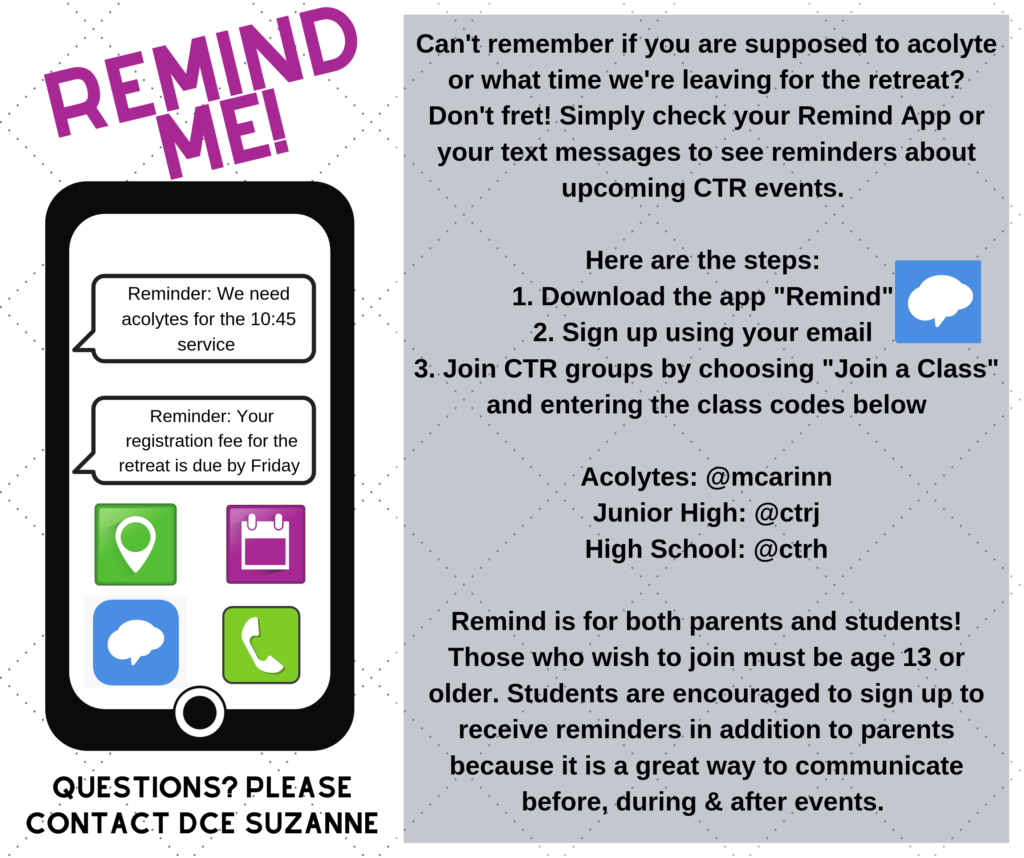 REMIND ME!

Reminder: We need acolytes for the 10:45 service

Reminder: Your registration fee for the retreat is due by Friday

QUESTIONS? PLEASE CONTACT DCE SUZANNE

Can't remember if you are supposed to acolyte or what time we're leaving for the retreat? Don't fret! Simply check your Remind App or your text messages to see reminders about upcoming CTR events.

Here are the steps:
1. Download the app "Remind"
2. Sign up using your email
3. Join CTR groups by choosing "Join a Class" and entering the class codes below

Acolytes: @mcarinn
Junior High: @ctrj
High School: @ctrh

Remind is for both parents and students! Those who wish to join must be age 13 or older. Students are encouraged to sign up to receive reminders in addition to parents because it is a great way to communicate before, during & after events.